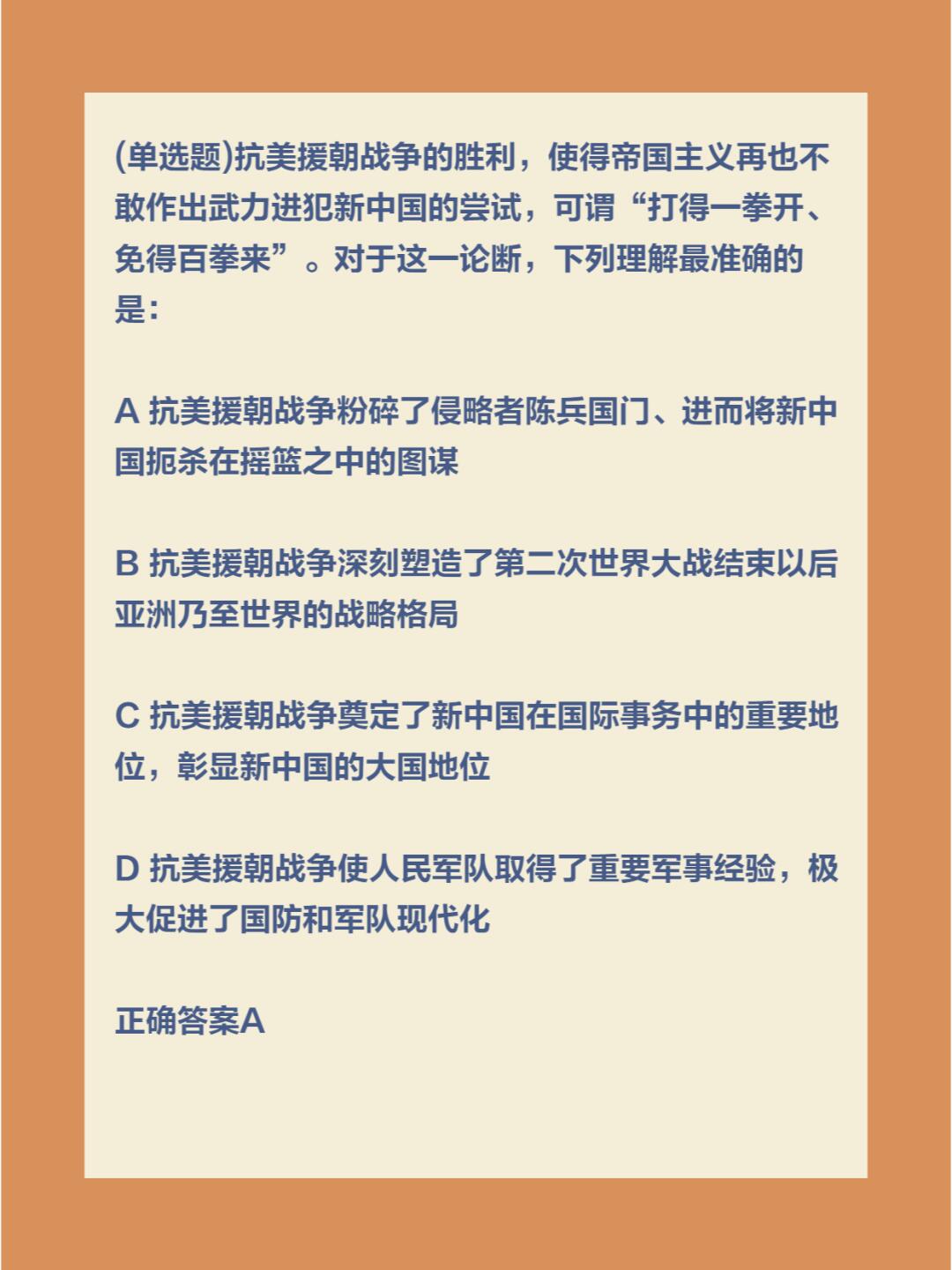 (单选题)抗美援朝战争的胜利，使得帝国主义再也不敢作出武力进犯新中国的尝试，可谓“打得一拳开、免得百拳来”。对于这一论断，下列理解最准确的是：

A 抗美援朝战争粉碎了侵略者陈兵国门、进而将新中国扼杀在摇篮之中的图谋

B 抗美援朝战争深刻塑造了第二次世界大战结束以后亚洲乃至世界的战略格局

C 抗美援朝战争奠定了新中国在国际事务中的重要地位，彰显新中国的大国地位

D 抗美援朝战争使人民军队取得了重要军事经验，极大促进了国防和军队现代化

正确答案A